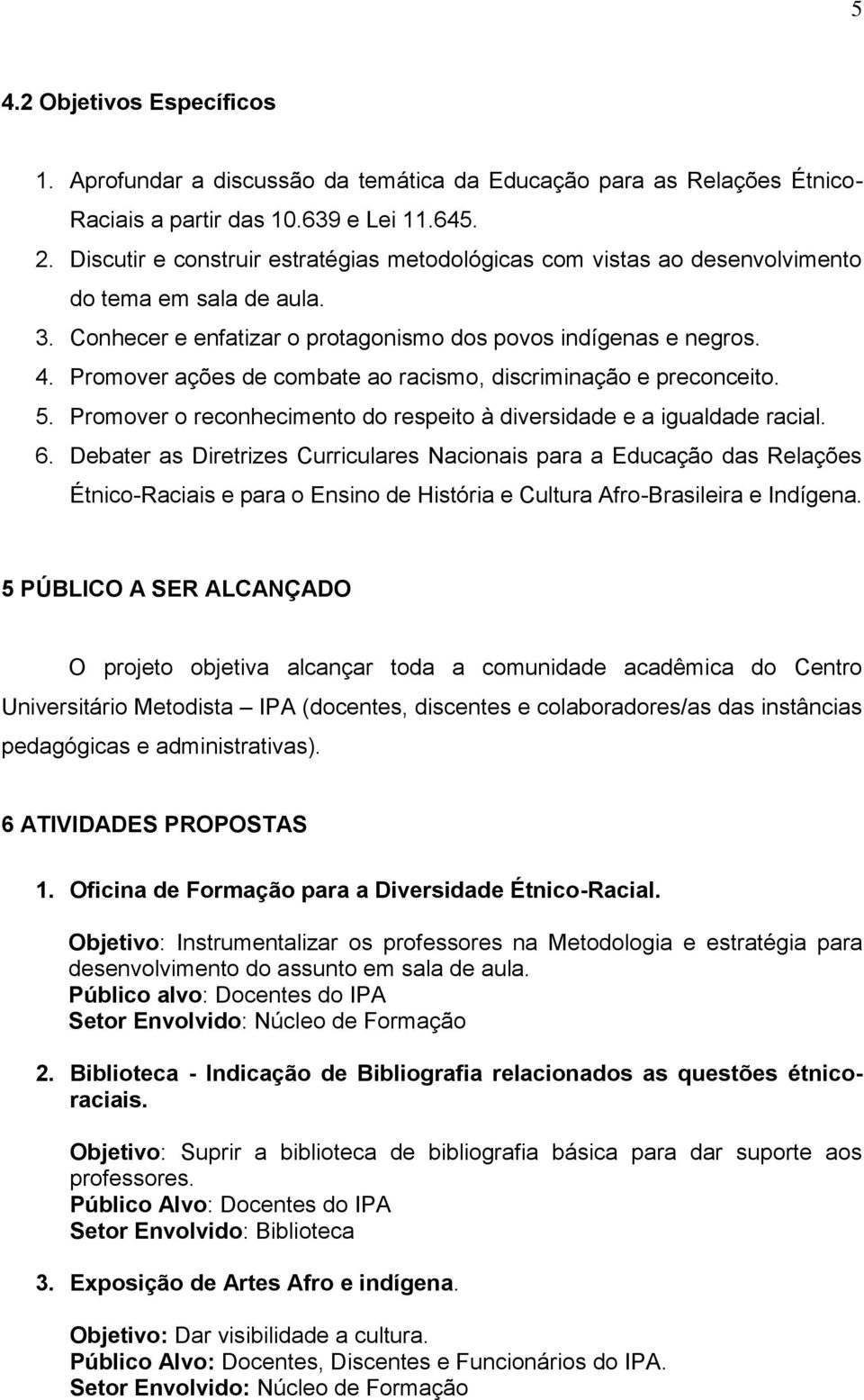 5

4.2 Objetivos Específicos

1. Aprofundar a discussão da temática da Educação para as Relações Étnico-Raciais a partir das 10.639 e Lei 11.645.
2. Discutir e construir estratégias metodológicas com vistas ao desenvolvimento do tema em sala de aula.
3. Conhecer e enfatizar o protagonismo dos povos indígenas e negros.
4. Promover ações de combate ao racismo, discriminação e preconceito.
5. Promover o reconhecimento do respeito à diversidade e a igualdade racial.
6. Debater as Diretrizes Curriculares Nacionais para a Educação das Relações Étnico-Raciais e para o Ensino de História e Cultura Afro-Brasileira e Indígena.

5 PÚBLICO A SER ALCANÇADO

O projeto objetiva alcançar toda a comunidade acadêmica do Centro Universitário Metodista – IPA (docentes, discentes e colaboradores/as das instâncias pedagógicas e administrativas).

6 ATIVIDADES PROPOSTAS

1. Oficina de Formação para a Diversidade Étnico-Racial.

Objetivo: Instrumentalizar os professores na Metodologia e estratégia para desenvolvimento do assunto em sala de aula.
Público alvo: Docentes do IPA
Setor Envolvido: Núcleo de Formação

2. Biblioteca - Indicação de Bibliografia relacionados as questões étnico-raciais.

Objetivo: Suprir a biblioteca de bibliografia básica para dar suporte aos professores.
Público Alvo: Docentes do IPA
Setor Envolvido: Biblioteca

3. Exposição de Artes Afro e indígena.

Objetivo: Dar visibilidade a cultura.
Público Alvo: Docentes, Discentes e Funcionários do IPA.
Setor Envolvido: Núcleo de Formação